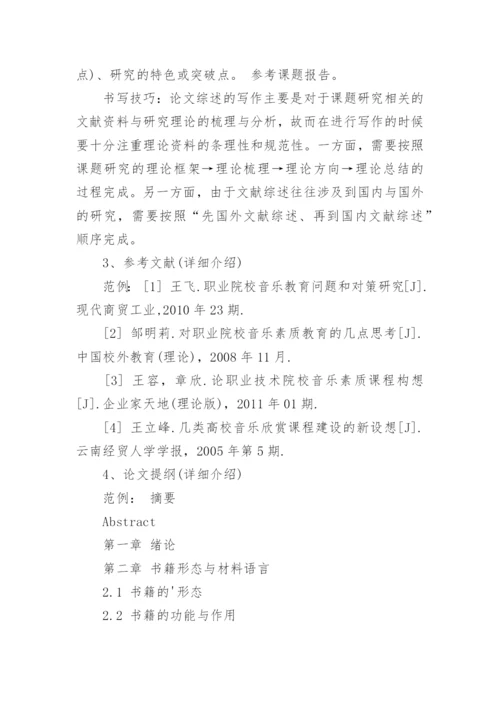 点)、研究的特色或突破点。 参考课题报告。

书写技巧：论文综述的写作主要是对于课题研究相关的文献资料与研究理论的梳理与分析，故而在进行写作的时候要十分注重理论资料的条理性和规范性。一方面，需要按照课题研究的理论框架→理论梳理→理论方向→理论总结的过程完成。另一方面，由于文献综述往往涉及到国内与国外的研究，需要按照“先国外文献综述、再到国内文献综述”顺序完成。

3、参考文献(详细介绍)

范例：[1] 王飞.职业院校音乐教育问题和对策研究[J].现代商贸工业,2010 年 23 期.

[2] 邹明莉.对职业院校音乐素质教育的几点思考[J].中国校外教育(理论)，2008 年 11 月.

[3] 王容，章欣.论职业技术院校音乐素质课程构想[J].企业家天地(理论版)，2011 年 01 期.

[4] 王立峰.几类高校音乐欣赏课程建设的新设想[J].云南经贸人学学报，2005 年第 5 期.

4、论文提纲(详细介绍)

范例： 摘要

Abstract

第一章 绪论

第二章 书籍形态与材料语言

2.1 书籍的'形态

2.2 书籍的功能与作用